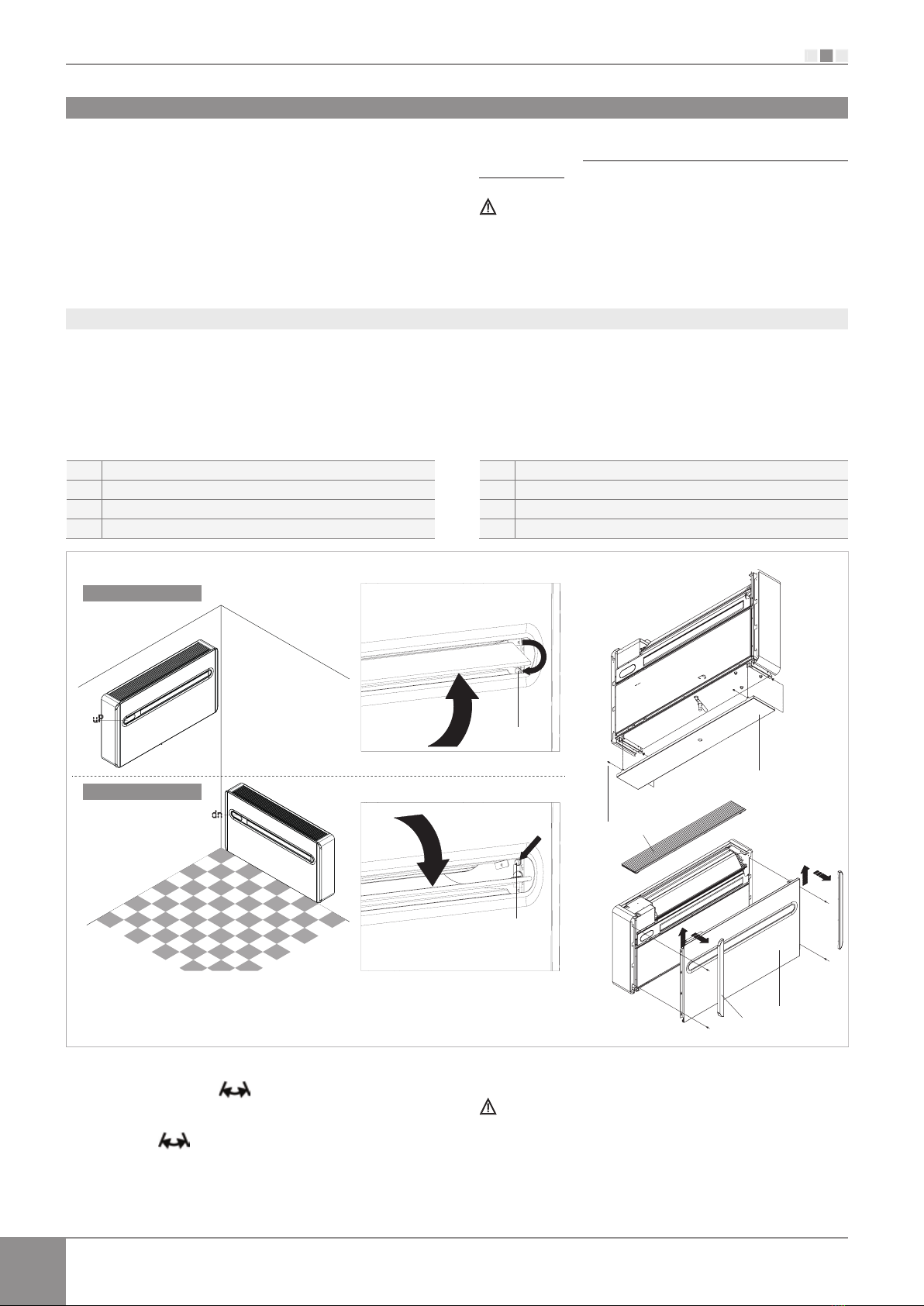 uP

dn